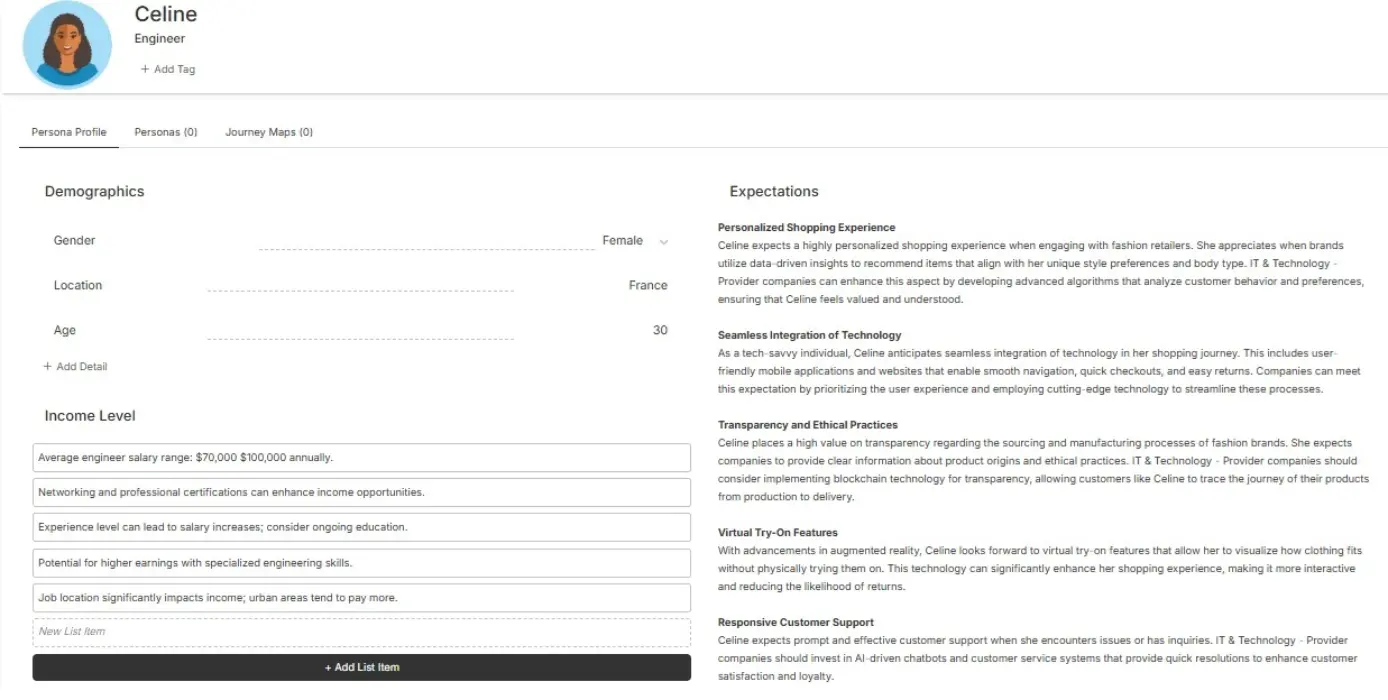 Celine
Engineer
+ Add Tag

Persona Profile   Personas (0)   Journey Maps (0)

Demographics

Gender   Female

Location   France

Age   30

+ Add Detail

Income Level

Average engineer salary range: $70,000 $100,000 annually.

Networking and professional certifications can enhance income opportunities.

Experience level can lead to salary increases; consider ongoing education.

Potential for higher earnings with specialized engineering skills.

Job location significantly impacts income; urban areas tend to pay more.

New List Item

+ Add List Item

Expectations

Personalized Shopping Experience
Celine expects a highly personalized shopping experience when engaging with fashion retailers. She appreciates when brands utilize data-driven insights to recommend items that align with her unique style preferences and body type. IT & Technology - Provider companies can enhance this aspect by developing advanced algorithms that analyze customer behavior and preferences, ensuring that Celine feels valued and understood.

Seamless Integration of Technology
As a tech-savvy individual, Celine anticipates seamless integration of technology in her shopping journey. This includes user-friendly mobile applications and websites that enable smooth navigation, quick checkouts, and easy returns. Companies can meet this expectation by prioritizing the user experience and employing cutting-edge technology to streamline these processes.

Transparency and Ethical Practices
Celine places a high value on transparency regarding the sourcing and manufacturing processes of fashion brands. She expects companies to provide clear information about product origins and ethical practices. IT & Technology - Provider companies should consider implementing blockchain technology for transparency, allowing customers like Celine to trace the journey of their products from production to delivery.

Virtual Try-On Features
With advancements in augmented reality, Celine looks forward to virtual try-on features that allow her to visualize how clothing fits without physically trying them on. This technology can significantly enhance her shopping experience, making it more interactive and reducing the likelihood of returns.

Responsive Customer Support
Celine expects prompt and effective customer support when she encounters issues or has inquiries. IT & Technology - Provider companies should invest in AI-driven chatbots and customer service systems that provide quick resolutions to enhance customer satisfaction and loyalty.